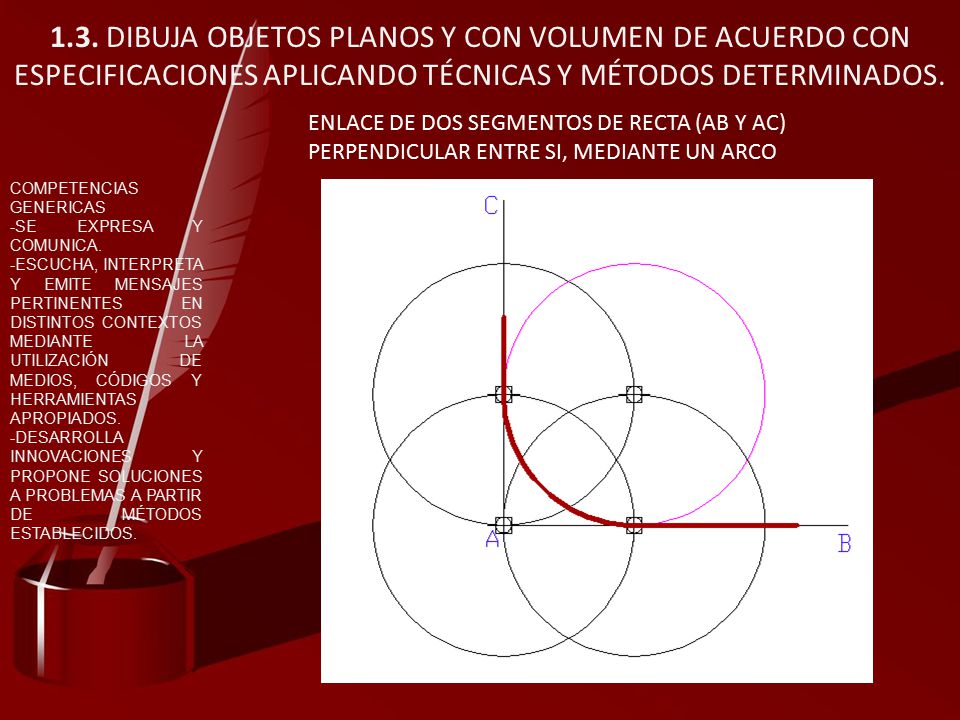 1.3. DIBUJA OBJETOS PLANOS Y CON VOLUMEN DE ACUERDO CON ESPECIFICACIONES APLICANDO TÉCNICAS Y MÉTODOS DETERMINADOS.

ENLACE DE DOS SEGMENTOS DE RECTA (AB Y AC) PERPENDICULAR ENTRE SI, MEDIANTE UN ARCO

COMPETENCIAS GENERICAS
-SE EXPRESA Y COMUNICA.
-ESCUCHA, INTERPRETA Y EMITE MENSAJES PERTINENTES EN DISTINTOS CONTEXTOS MEDIANTE LA UTILIZACIÓN DE MEDIOS, CÓDIGOS Y HERRAMIENTAS APROPIADOS.
-DESARROLLA INNOVACIONES Y PROPONE SOLUCIONES A PROBLEMAS A PARTIR DE MÉTODOS ESTABLECIDOS.

C
A
B